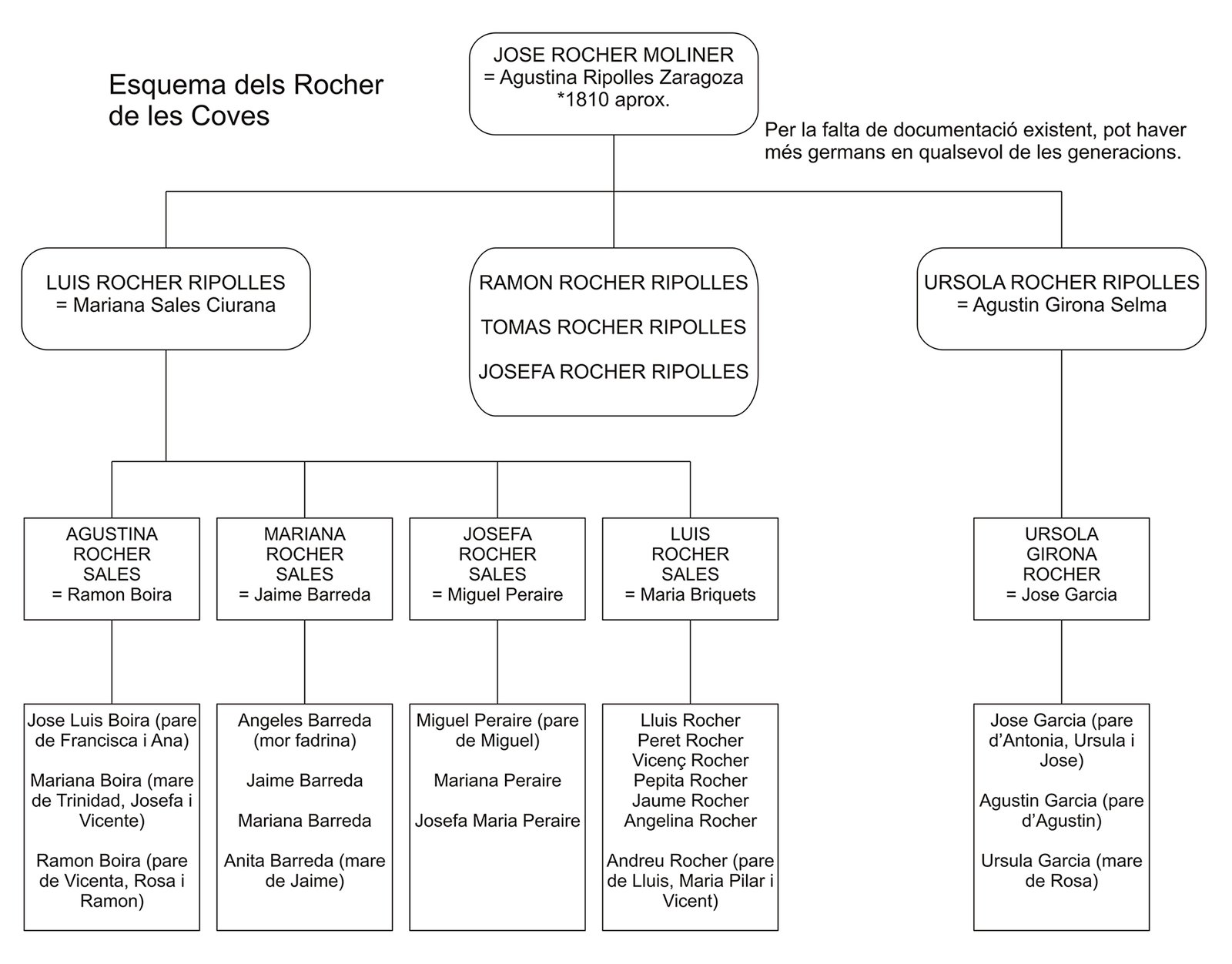 Esquema dels Rocher de les Coves

JOSE ROCHER MOLINER
= Agustina Ripolles Zaragoza
*1810 aprox.

Per la falta de documentació existent, pot haver més germans en qualsevol de les generacions.

LUIS ROCHER RIPOLLES
= Mariana Sales Ciurana

RAMON ROCHER RIPOLLES

TOMAS ROCHER RIPOLLES

JOSEFA ROCHER RIPOLLES

URSOLA ROCHER RIPOLLES
= Agustin Girona Selma

AGUSTINA ROCHER SALES
= Ramon Boira

MARIANA ROCHER SALES
= Jaime Barreda

JOSEFA ROCHER SALES
= Miguel Peraire

LUIS ROCHER SALES
= Maria Briquets

URSOLA GIRONA ROCHER
= Jose Garcia

Jose Luis Boira (pare de Francisca i Ana)

Mariana Boira (mare de Trinidad, Josefa i Vicente)

Ramon Boira (pare de Vicenta, Rosa i Ramon)

Angeles Barreda (mor fadrina)

Jaime Barreda

Mariana Barreda

Anita Barreda (mare de Jaime)

Miguel Peraire (pare de Miguel)

Mariana Peraire

Josefa Maria Peraire

Lluis Rocher
Peret Rocher
Vicenç Rocher
Pepita Rocher
Jaume Rocher
Angelina Rocher

Andreu Rocher (pare de Lluis, Maria Pilar i Vicent)

Jose Garcia (pare d'Antonia, Ursula i Jose)

Agustin Garcia (pare d'Agustin)

Ursula Garcia (mare de Rosa)